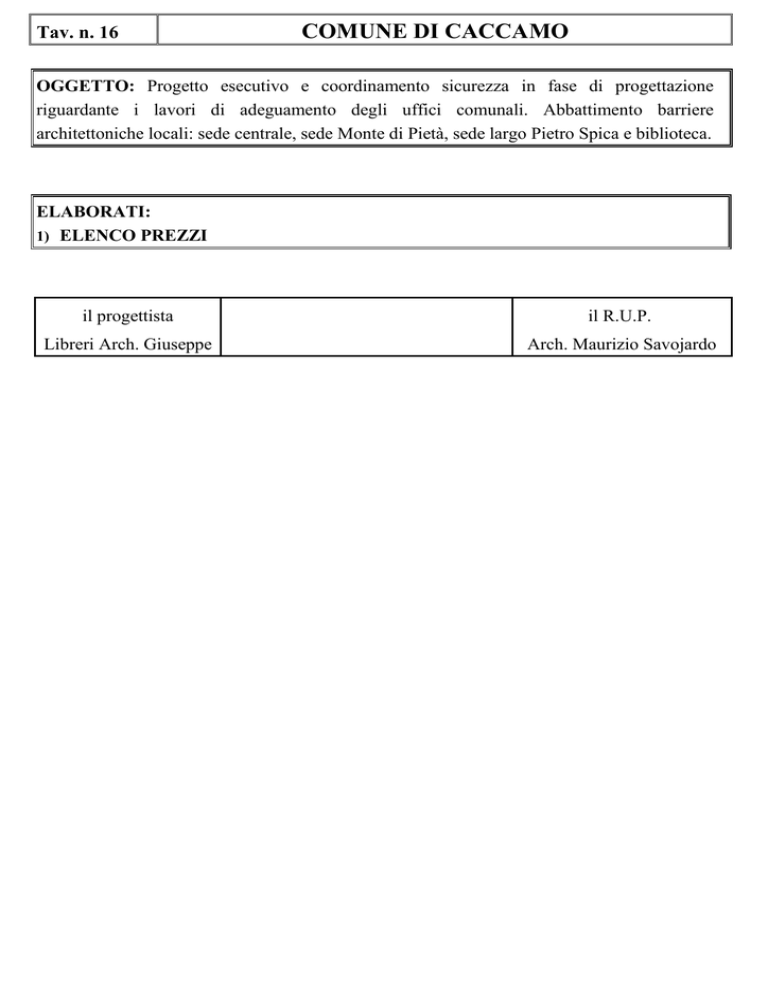 | Tav. n. 16 | COMUNE DI CACCAMO |
|---|---|

OGGETTO: Progetto esecutivo e coordinamento sicurezza in fase di progettazione riguardante i lavori di adeguamento degli uffici comunali. Abbattimento barriere architettoniche locali: sede centrale, sede Monte di Pietà, sede largo Pietro Spica e biblioteca.

ELABORATI:
1) ELENCO PREZZI

| il progettista | | il R.U.P. |
|---|---|---|
| Libreri Arch. Giuseppe | | Arch. Maurizio Savojardo |